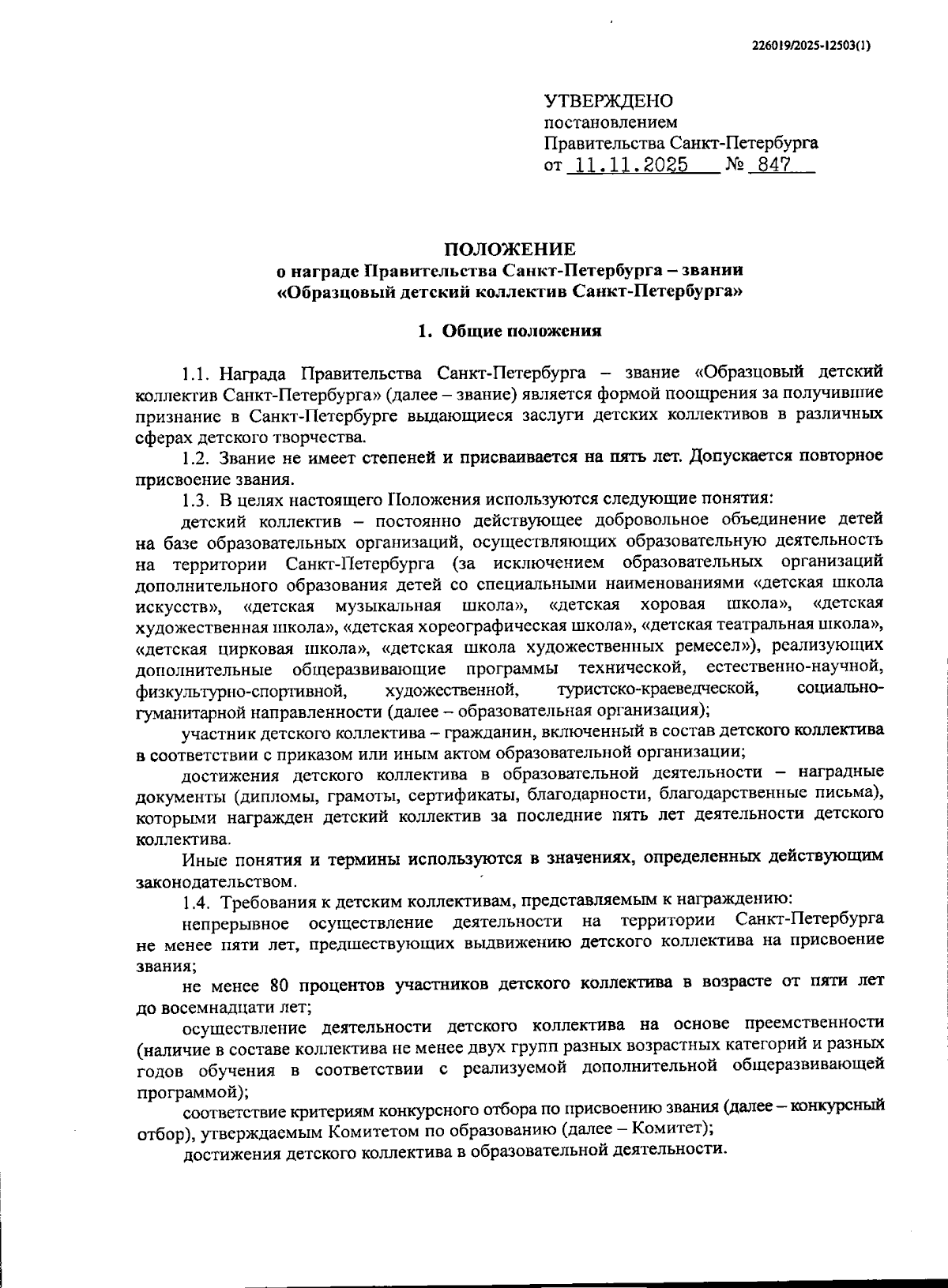 226019/2025-12503(1)

УТВЕРЖДЕНО
постановлением
Правительства Санкт-Петербурга
от 11.11.2025 № 847

ПОЛОЖЕНИЕ
о награде Правительства Санкт-Петербурга – звании
«Образцовый детский коллектив Санкт-Петербурга»

1. Общие положения

1.1. Награда Правительства Санкт-Петербурга – звание «Образцовый детский коллектив Санкт-Петербурга» (далее – звание) является формой поощрения за получившие признание в Санкт-Петербурге выдающиеся заслуги детских коллективов в различных сферах детского творчества.

1.2. Звание не имеет степеней и присваивается на пять лет. Допускается повторное присвоение звания.

1.3. В целях настоящего Положения используются следующие понятия:

детский коллектив – постоянно действующее добровольное объединение детей на базе образовательных организаций, осуществляющих образовательную деятельность на территории Санкт-Петербурга (за исключением образовательных организаций дополнительного образования детей со специальными наименованиями «детская школа искусств», «детская музыкальная школа», «детская хоровая школа», «детская художественная школа», «детская хореографическая школа», «детская театральная школа», «детская цирковая школа», «детская школа художественных ремесел»), реализующих дополнительные общеразвивающие программы технической, естественно-научной, физкультурно-спортивной, художественной, туристско-краеведческой, социально-гуманитарной направленности (далее – образовательная организация);

участник детского коллектива – гражданин, включенный в состав детского коллектива в соответствии с приказом или иным актом образовательной организации;

достижения детского коллектива в образовательной деятельности – наградные документы (дипломы, грамоты, сертификаты, благодарности, благодарственные письма), которыми награжден детский коллектив за последние пять лет деятельности детского коллектива.

Иные понятия и термины используются в значениях, определенных действующим законодательством.

1.4. Требования к детским коллективам, представляемым к награждению:

непрерывное осуществление деятельности на территории Санкт-Петербурга не менее пяти лет, предшествующих выдвижению детского коллектива на присвоение звания;

не менее 80 процентов участников детского коллектива в возрасте от пяти лет до восемнадцати лет;

осуществление деятельности детского коллектива на основе преемственности (наличие в составе коллектива не менее двух групп разных возрастных категорий и разных годов обучения в соответствии с реализуемой дополнительной общеразвивающей программой);

соответствие критериям конкурсного отбора по присвоению звания (далее – конкурсный отбор), утверждаемым Комитетом по образованию (далее – Комитет);

достижения детского коллектива в образовательной деятельности.